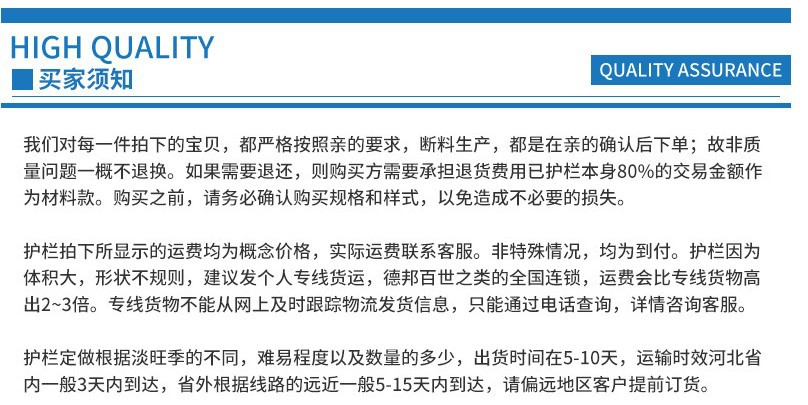 HIGH QUALITY
买家须知

QUALITY ASSURANCE

我们对每一件拍下的宝贝，都严格按照亲的要求，断料生产，都是在亲的确认后下单；故非质量问题一概不退换。如果需要退还，则购买方需要承担退货费用已护栏本身80%的交易金额作为材料款。购买之前，请务必确认购买规格和样式，以免造成不必要的损失。

护栏拍下所显示的运费均为概念价格，实际运费联系客服。非特殊情况，均为到付。护栏因为体积大，形状不规则，建议发个人专线货运，德邦百世之类的全国连锁，运费会比专线货物高出2~3倍。专线货物不能从网上及时跟踪物流发货信息，只能通过电话查询，详情咨询客服。

护栏定做根据淡旺季的不同，难易程度以及数量的多少，出货时间在5-10天，运输时效河北省内一般3天内到达，省外根据线路的远近一般5-15天内到达，请偏远地区客户提前订货。